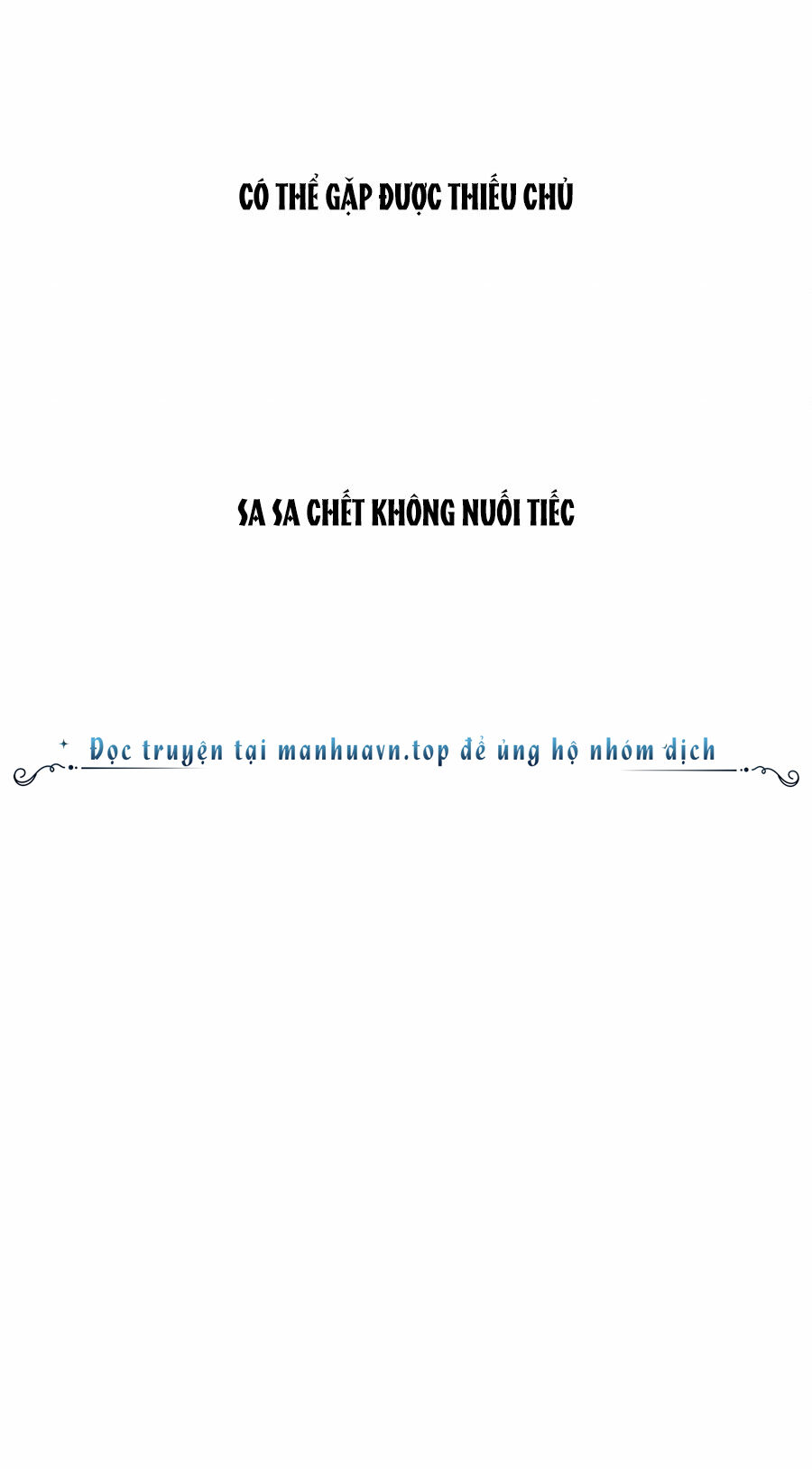 CÓ THỂ GẶP ĐƯỢC THIẾU CHỦ

SA SA CHẾT KHÔNG NUỐI TIẾC

Đọc truyện tại manhuavn.top để ủng hộ nhóm dịch